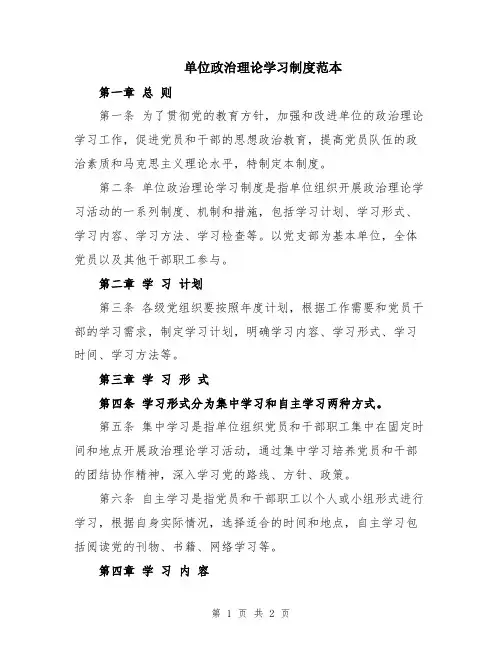 单位政治理论学习制度范本

第一章 总 则

第一条 为了贯彻党的教育方针，加强和改进单位的政治理论学习工作，促进党员和干部的思想政治教育，提高党员队伍的政治素质和马克思主义理论水平，特制定本制度。

第二条 单位政治理论学习制度是指单位组织开展政治理论学习活动的一系列制度、机制和措施，包括学习计划、学习形式、学习内容、学习方法、学习检查等。以党支部为基本单位，全体党员以及其他干部职工参与。

第二章 学 习 计划

第三条 各级党组织要按照年度计划，根据工作需要和党员干部的学习需求，制定学习计划，明确学习内容、学习形式、学习时间、学习方法等。

第三章 学 习 形 式

第四条 学习形式分为集中学习和自主学习两种方式。

第五条 集中学习是指单位组织党员和干部职工集中在固定时间和地点开展政治理论学习活动，通过集中学习培养党员和干部的团结协作精神，深入学习党的路线、方针、政策。

第六条 自主学习是指党员和干部职工以个人或小组形式进行学习，根据自身实际情况，选择适合的时间和地点，自主学习包括阅读党的刊物、书籍、网络学习等。

第四章 学 习 内 容

第 1 页 共 2 页